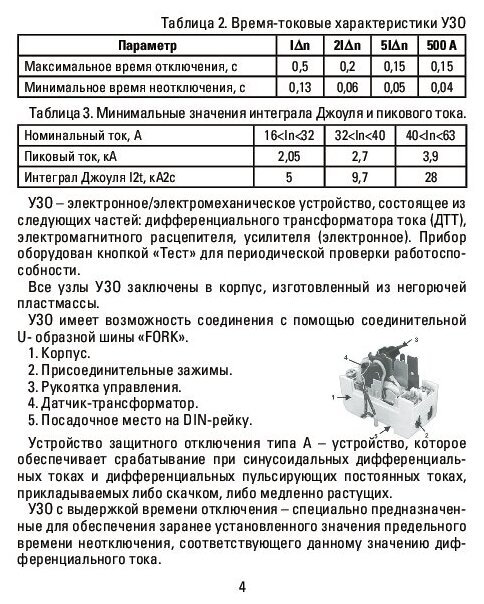 Таблица 2. Время-токовые характеристики УЗО

| Параметр | I∆n | 2I∆n | 5I∆n | 500 А |
|---|---|---|---|---|
| Максимальное время отключения, с | 0,5 | 0,2 | 0,15 | 0,15 |
| Минимальное время неотключения, с | 0,13 | 0,06 | 0,05 | 0,04 |

Таблица 3. Минимальные значения интеграла Джоуля и пикового тока.

| Номинальный ток, А | 16<In<32 | 32<In<40 | 40<In<63 |
|---|---|---|---|
| Пиковый ток, кА | 2,05 | 2,7 | 3,9 |
| Интеграл Джоуля I2t, кА2с | 5 | 9,7 | 28 |

УЗО – электронное/электромеханическое устройство, состоящее из следующих частей: дифференциального трансформатора тока (ДТТ), электромагнитного расцепителя, усилителя (электронное). Прибор оборудован кнопкой «Тест» для периодической проверки работоспособности.

Все узлы УЗО заключены в корпус, изготовленный из негорючей пластмассы.

УЗО имеет возможность соединения с помощью соединительной U- образной шины «FORK».

1. Корпус.
2. Присоединительные зажимы.
3. Рукоятка управления.
4. Датчик-трансформатор.
5. Посадочное место на DIN-рейку.

3
4
1
5
2

Устройство защитного отключения типа А – устройство, которое обеспечивает срабатывание при синусоидальных дифференциальных токах и дифференциальных пульсирующих постоянных токах, прикладываемых либо скачком, либо медленно растущих.

УЗО с выдержкой времени отключения – специально предназначенные для обеспечения заранее установленного значения предельного времени неотключения, соответствующего данному значению дифференциального тока.

4